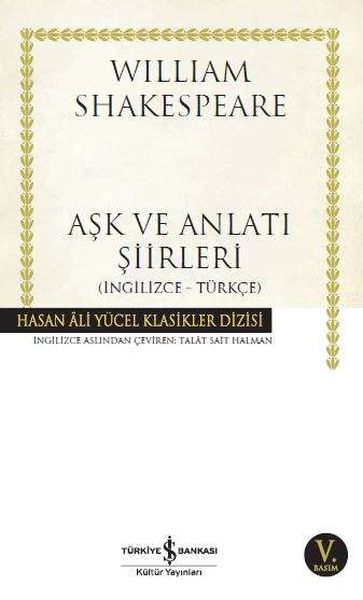 WILLIAM SHAKESPEARE

AŞK VE ANLATI ŞİİRLERİ
(İNGİLİZCE - TÜRKÇE)

HASAN ÂLİ YÜCEL KLASİKLER DİZİSİ
İNGİLİZCE ASLINDAN ÇEVİREN: TALÂT SAİT HALMAN

TÜRKİYE İŞ BANKASI
Kültür Yayınları

V. BASIM